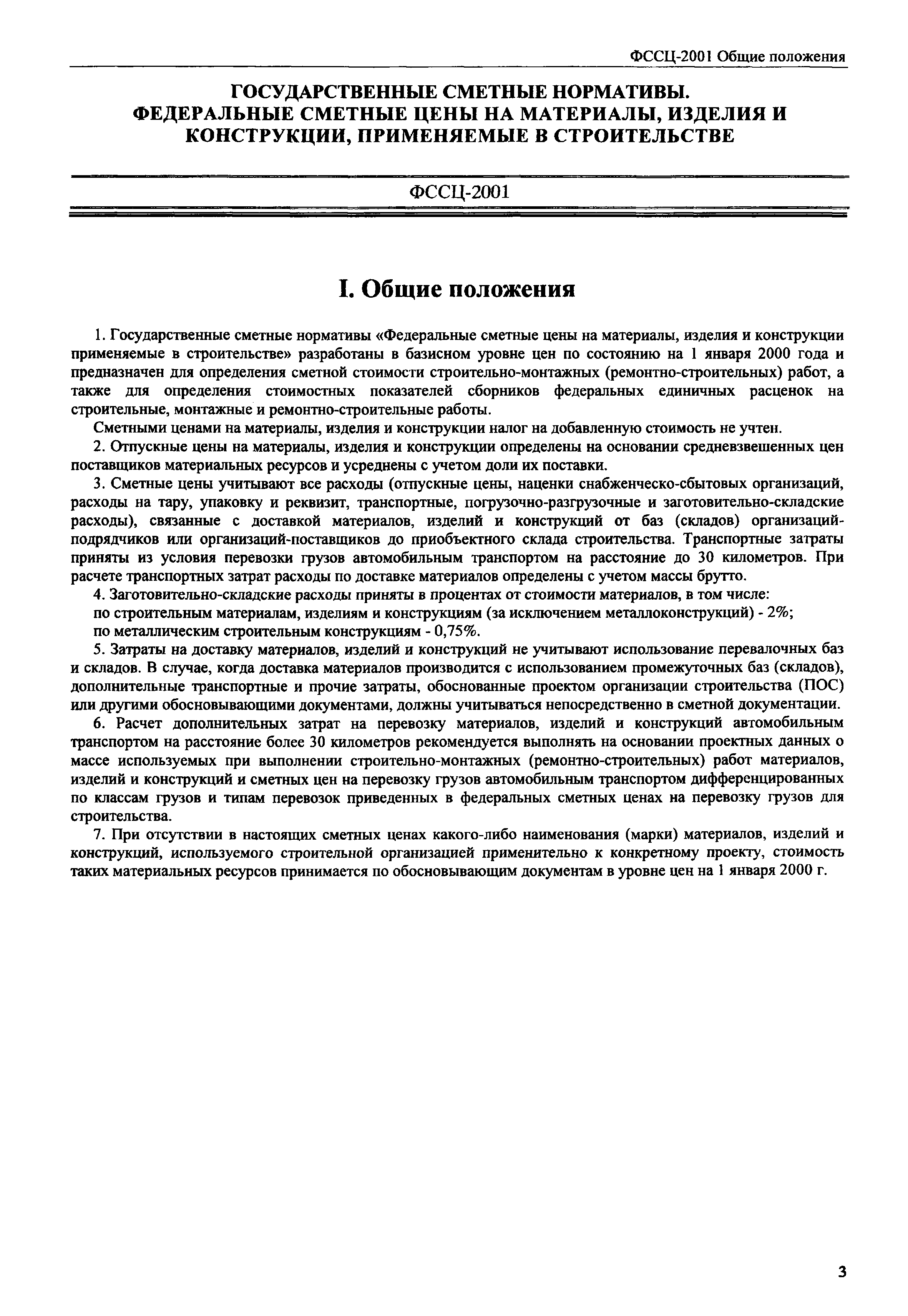 ФССЦ-2001 Общие положения

ГОСУДАРСТВЕННЫЕ СМЕТНЫЕ НОРМАТИВЫ. ФЕДЕРАЛЬНЫЕ СМЕТНЫЕ ЦЕНЫ НА МАТЕРИАЛЫ, ИЗДЕЛИЯ И КОНСТРУКЦИИ, ПРИМЕНЯЕМЫЕ В СТРОИТЕЛЬСТВЕ

ФССЦ-2001

I. Общие положения

1. Государственные сметные нормативы «Федеральные сметные цены на материалы, изделия и конструкции применяемые в строительстве» разработаны в базисном уровне цен по состоянию на 1 января 2000 года и предназначен для определения сметной стоимости строительно-монтажных (ремонтно-строительных) работ, а также для определения стоимостных показателей сборников федеральных единичных расценок на строительные, монтажные и ремонтно-строительные работы.

Сметными ценами на материалы, изделия и конструкции налог на добавленную стоимость не учтен.

2. Отпускные цены на материалы, изделия и конструкции определены на основании средневзвешенных цен поставщиков материальных ресурсов и усреднены с учетом доли их поставки.

3. Сметные цены учитывают все расходы (отпускные цены, наценки снабженческо-сбытовых организаций, расходы на тару, упаковку и реквизит, транспортные, погрузочно-разгрузочные и заготовительно-складские расходы), связанные с доставкой материалов, изделий и конструкций от баз (складов) организаций-подрядчиков или организаций-поставщиков до приобъектного склада строительства. Транспортные затраты приняты из условия перевозки грузов автомобильным транспортом на расстояние до 30 километров. При расчете транспортных затрат расходы по доставке материалов определены с учетом массы брутто.

4. Заготовительно-складские расходы приняты в процентах от стоимости материалов, в том числе:

по строительным материалам, изделиям и конструкциям (за исключением металлоконструкций) - 2%;

по металлическим строительным конструкциям - 0,75%.

5. Затраты на доставку материалов, изделий и конструкций не учитывают использование перевалочных баз и складов. В случае, когда доставка материалов производится с использованием промежуточных баз (складов), дополнительные транспортные и прочие затраты, обоснованные проектом организации строительства (ПОС) или другими обосновывающими документами, должны учитываться непосредственно в сметной документации.

6. Расчет дополнительных затрат на перевозку материалов, изделий и конструкций автомобильным транспортом на расстояние более 30 километров рекомендуется выполнять на основании проектных данных о массе используемых при выполнении строительно-монтажных (ремонтно-строительных) работ материалов, изделий и конструкций и сметных цен на перевозку грузов автомобильным транспортом дифференцированных по классам грузов и типам перевозок приведенных в федеральных сметных ценах на перевозку грузов для строительства.

7. При отсутствии в настоящих сметных ценах какого-либо наименования (марки) материалов, изделий и конструкций, используемого строительной организацией применительно к конкретному проекту, стоимость таких материальных ресурсов принимается по обосновывающим документам в уровне цен на 1 января 2000 г.

3